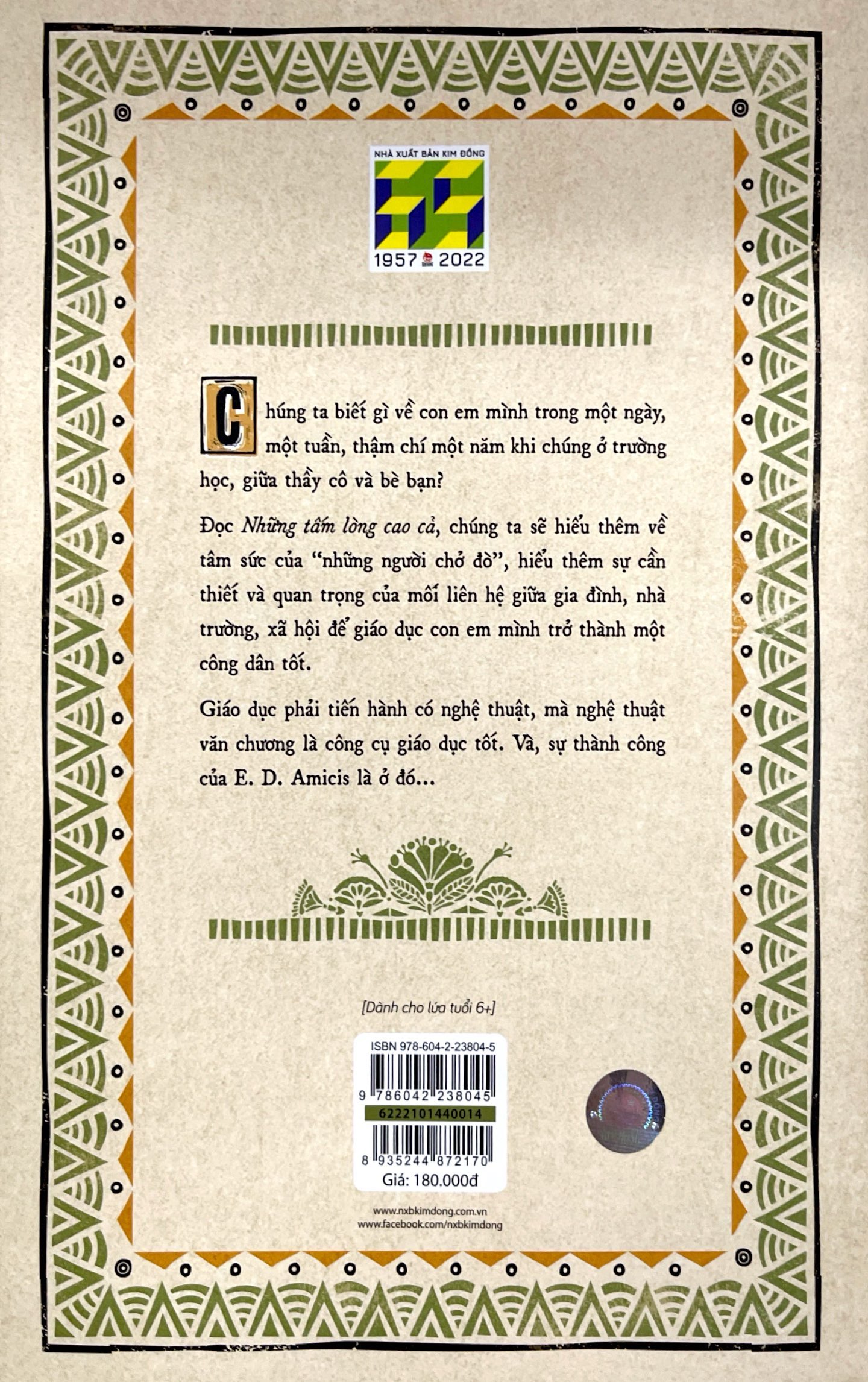 NHÀ XUẤT BẢN KIM ĐỒNG

1957 2022

Chúng ta biết gì về con em mình trong một ngày, một tuần, thậm chí một năm khi chúng ở trường học, giữa thầy cô và bè bạn?

Đọc Những tấm lòng cao cả, chúng ta sẽ hiểu thêm về tâm sức của "những người chở đò", hiểu thêm sự cần thiết và quan trọng của mối liên hệ giữa gia đình, nhà trường, xã hội để giáo dục con em mình trở thành một công dân tốt.

Giáo dục phải tiến hành có nghệ thuật, mà nghệ thuật văn chương là công cụ giáo dục tốt. Và, sự thành công của E. D. Amicis là ở đó...

[Dành cho lứa tuổi 6+]

ISBN 978-604-2-23804-5

9 786042 238045

6222101440014

8 935244 872170

Giá: 180.000đ

www.nxbkimdong.com.vn
www.facebook.com/nxbkimdong